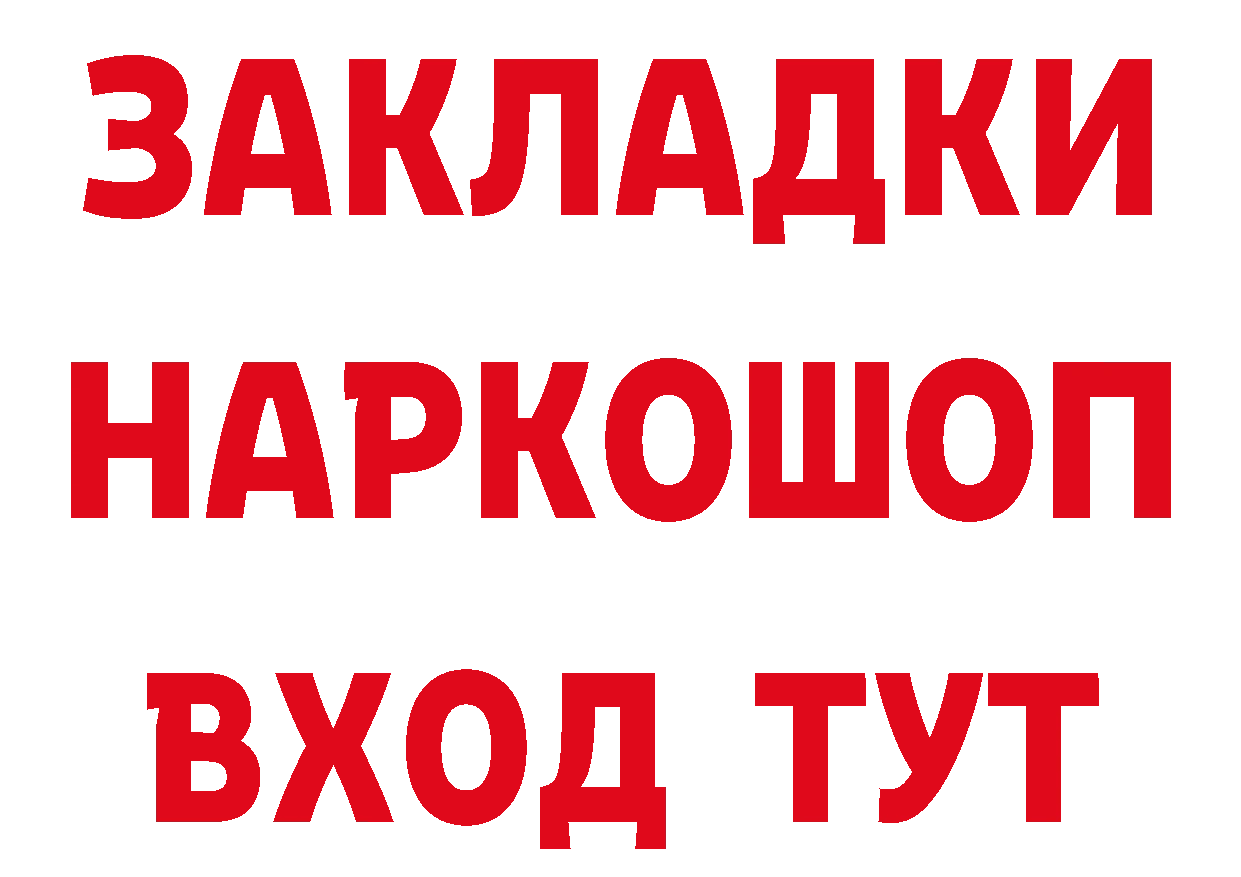 ЗАКЛАДКИ
НАРКОШОП
ВХОД ТУТ